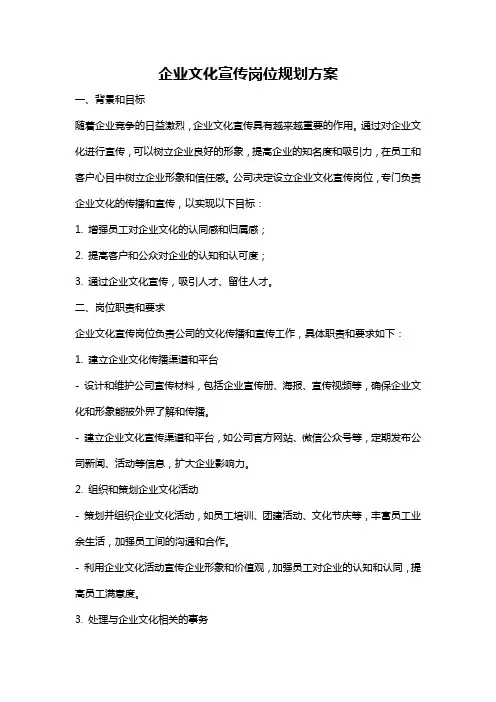 企业文化宣传岗位规划方案

一、背景和目标

随着企业竞争的日益激烈，企业文化宣传具有越来越重要的作用。通过对企业文化进行宣传，可以树立企业良好的形象，提高企业的知名度和吸引力，在员工和客户心目中树立企业形象和信任感。公司决定设立企业文化宣传岗位，专门负责企业文化的传播和宣传，以实现以下目标：

1. 增强员工对企业文化的认同感和归属感；

2. 提高客户和公众对企业的认知和认可度；

3. 通过企业文化宣传，吸引人才、留住人才。

二、岗位职责和要求

企业文化宣传岗位负责公司的文化传播和宣传工作，具体职责和要求如下：

1. 建立企业文化传播渠道和平台

- 设计和维护公司宣传材料，包括企业宣传册、海报、宣传视频等，确保企业文化和形象能被外界了解和传播。

- 建立企业文化宣传渠道和平台，如公司官方网站、微信公众号等，定期发布公司新闻、活动等信息，扩大企业影响力。

2. 组织和策划企业文化活动

- 策划并组织企业文化活动，如员工培训、团建活动、文化节庆等，丰富员工业余生活，加强员工间的沟通和合作。

- 利用企业文化活动宣传企业形象和价值观，加强员工对企业的认知和认同，提高员工满意度。

3. 处理与企业文化相关的事务